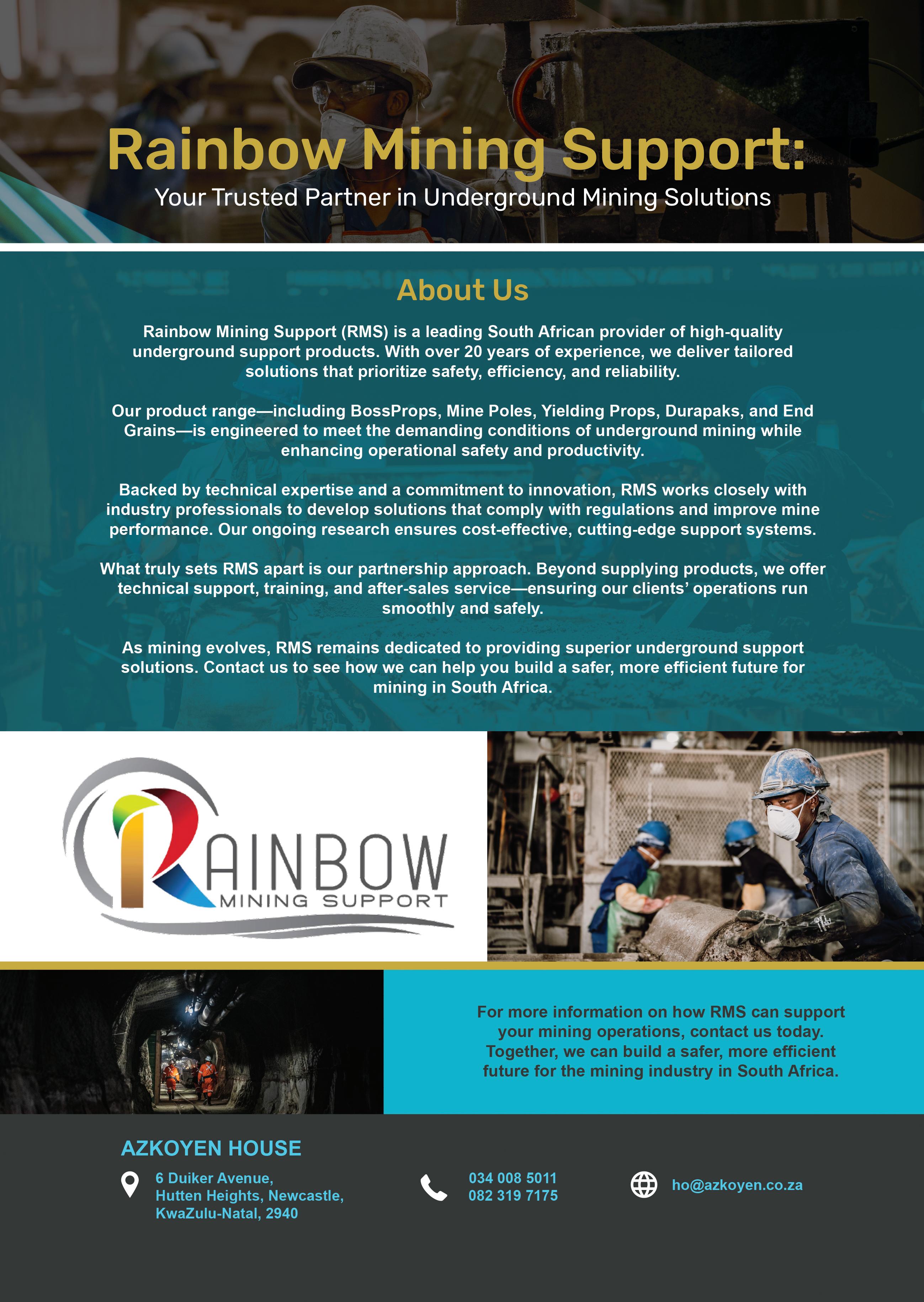 Rainbow Mining Support:
Your Trusted Partner in Underground Mining Solutions

About Us

Rainbow Mining Support (RMS) is a leading South African provider of high-quality underground support products. With over 20 years of experience, we deliver tailored solutions that prioritize safety, efficiency, and reliability.

Our product range—including BossProps, Mine Poles, Yielding Props, Durapaks, and End Grains—is engineered to meet the demanding conditions of underground mining while enhancing operational safety and productivity.

Backed by technical expertise and a commitment to innovation, RMS works closely with industry professionals to develop solutions that comply with regulations and improve mine performance. Our ongoing research ensures cost-effective, cutting-edge support systems.

What truly sets RMS apart is our partnership approach. Beyond supplying products, we offer technical support, training, and after-sales service—ensuring our clients' operations run smoothly and safely.

As mining evolves, RMS remains dedicated to providing superior underground support solutions. Contact us to see how we can help you build a safer, more efficient future for mining in South Africa.

RAINBOW
MINING SUPPORT

For more information on how RMS can support your mining operations, contact us today. Together, we can build a safer, more efficient future for the mining industry in South Africa.

AZKOYEN HOUSE

6 Duiker Avenue,
Hutten Heights, Newcastle,
KwaZulu-Natal, 2940

034 008 5011
082 319 7175

ho@azkoyen.co.za